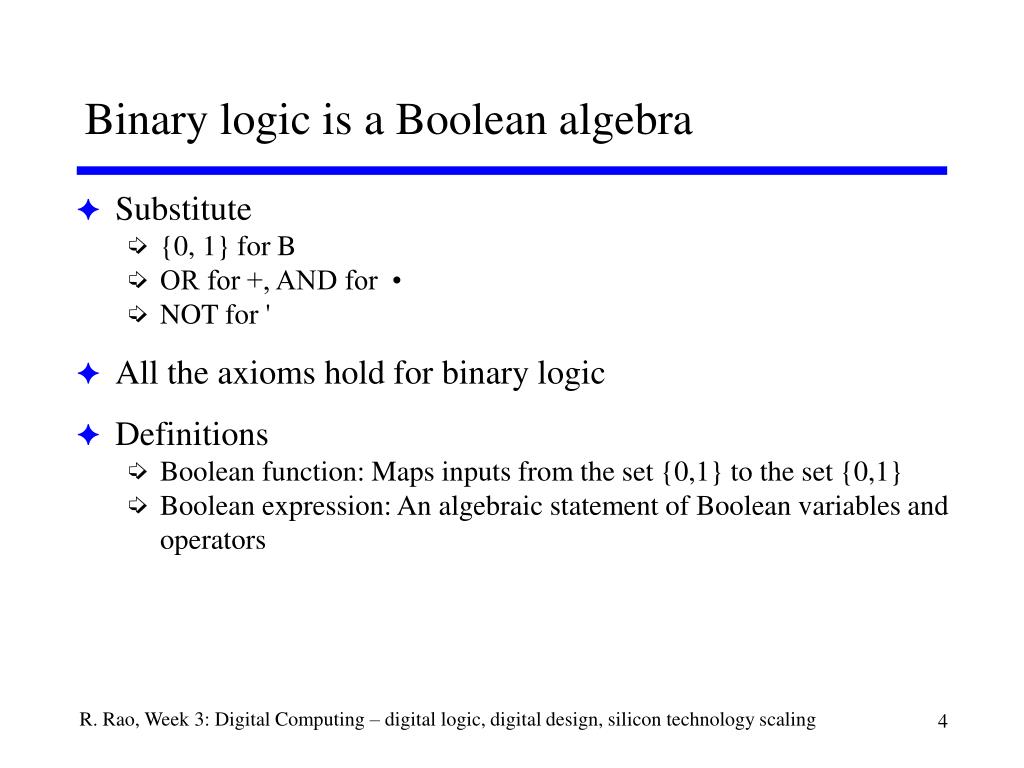 Binary logic is a Boolean algebra

Substitute
{0, 1} for B
OR for +, AND for •
NOT for '

All the axioms hold for binary logic

Definitions
Boolean function: Maps inputs from the set {0,1} to the set {0,1}
Boolean expression: An algebraic statement of Boolean variables and operators

R. Rao, Week 3: Digital Computing – digital logic, digital design, silicon technology scaling

4